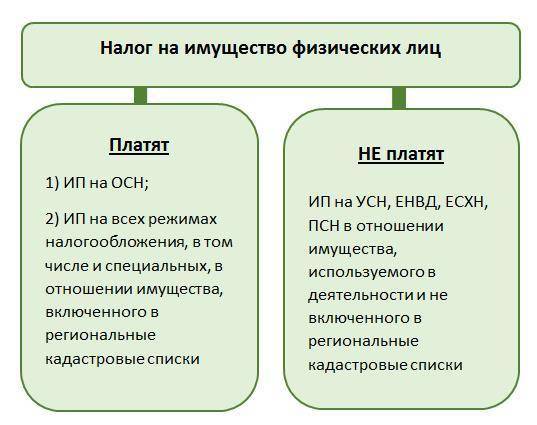 Налог на имущество физических лиц

Платят

1) ИП на ОСН;

2) ИП на всех режимах налогообложения, в том числе и специальных, в отношении имущества, включенного в региональные кадастровые списки

НЕ платят

ИП на УСН, ЕНВД, ЕСХН, ПСН в отношении имущества, используемого в деятельности и не включенного в региональные кадастровые списки